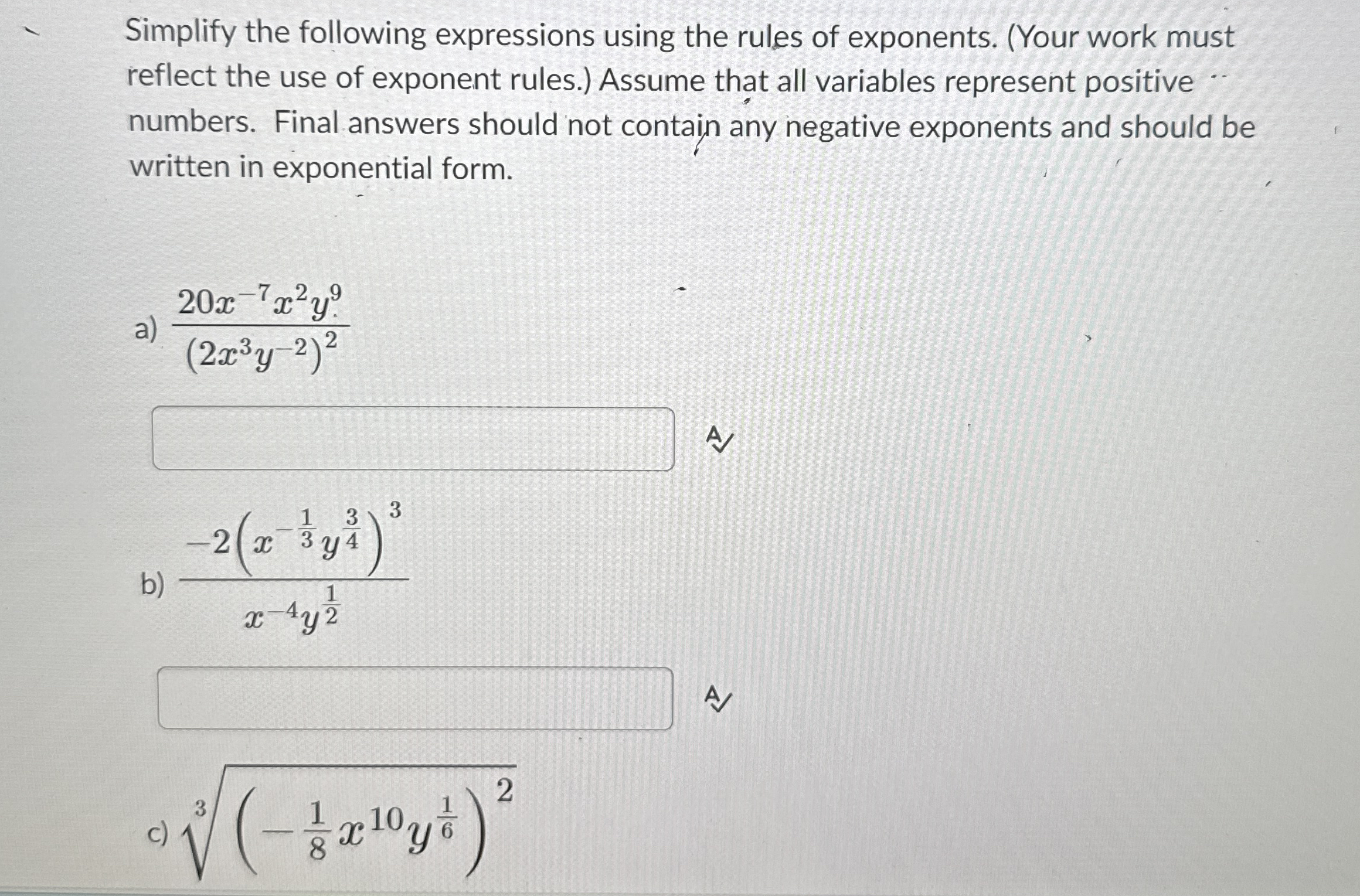 Simplify the following expressions using the rules of exponents. (Your work must reflect the use of exponent rules.) Assume that all variables represent positive numbers. Final answers should not contain any negative exponents and should be written in exponential form.

a) $\frac{20x^{-7}x^{2}y^{9}}{(2x^{3}y^{-2})^{2}}$

b) $\frac{-2\left(x^{-\frac{1}{3}}y^{\frac{3}{4}}\right)^{3}}{x^{-4}y^{\frac{1}{2}}}$

c) $\sqrt[3]{\left(-\frac{1}{8}x^{10}y^{\frac{1}{6}}\right)^{2}}$